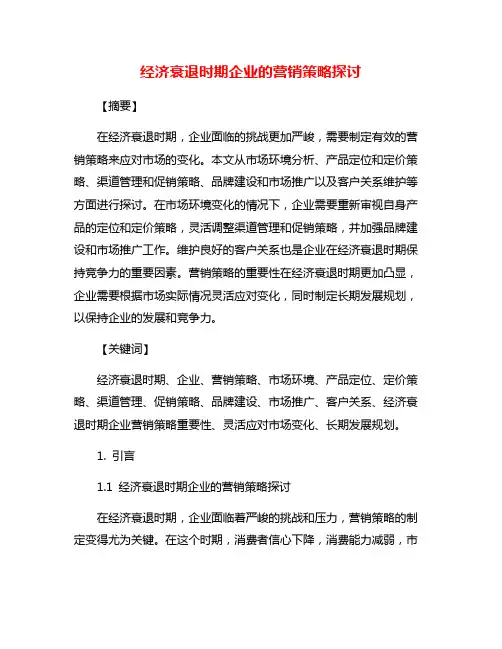 经济衰退时期企业的营销策略探讨

【摘要】

在经济衰退时期，企业面临的挑战更加严峻，需要制定有效的营销策略来应对市场的变化。本文从市场环境分析、产品定位和定价策略、渠道管理和促销策略、品牌建设和市场推广以及客户关系维护等方面进行探讨。在市场环境变化的情况下，企业需要重新审视自身产品的定位和定价策略，灵活调整渠道管理和促销策略，并加强品牌建设和市场推广工作。维护良好的客户关系也是企业在经济衰退时期保持竞争力的重要因素。营销策略的重要性在经济衰退时期更加凸显，企业需要根据市场实际情况灵活应对变化，同时制定长期发展规划，以保持企业的发展和竞争力。

【关键词】

经济衰退时期、企业、营销策略、市场环境、产品定位、定价策略、渠道管理、促销策略、品牌建设、市场推广、客户关系、经济衰退时期企业营销策略重要性、灵活应对市场变化、长期发展规划。

1. 引言

1.1 经济衰退时期企业的营销策略探讨

在经济衰退时期，企业面临着严峻的挑战和压力，营销策略的制定变得尤为关键。在这个时期，消费者信心下降，消费能力减弱，市